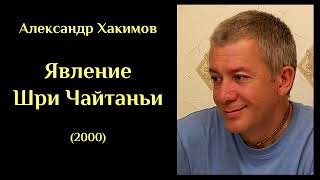 Александр Хакимов

Явление
Шри Чайтаньи

(2000)